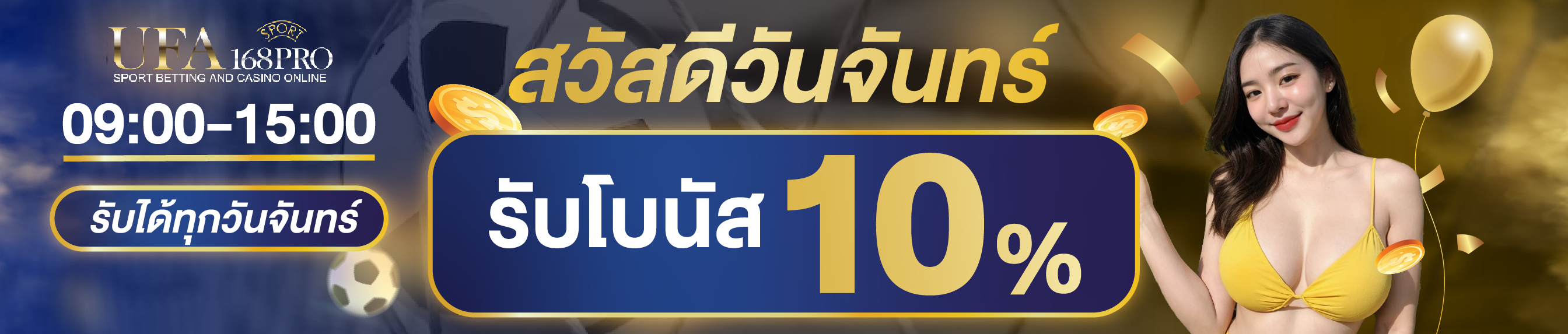 UFA SPORT 168PRO
SPORT BETTING AND CASINO ONLINE

09:00-15:00

รับได้ทุกวันจันทร์

สวัสดีวันจันทร์

รับโบนัส 10%